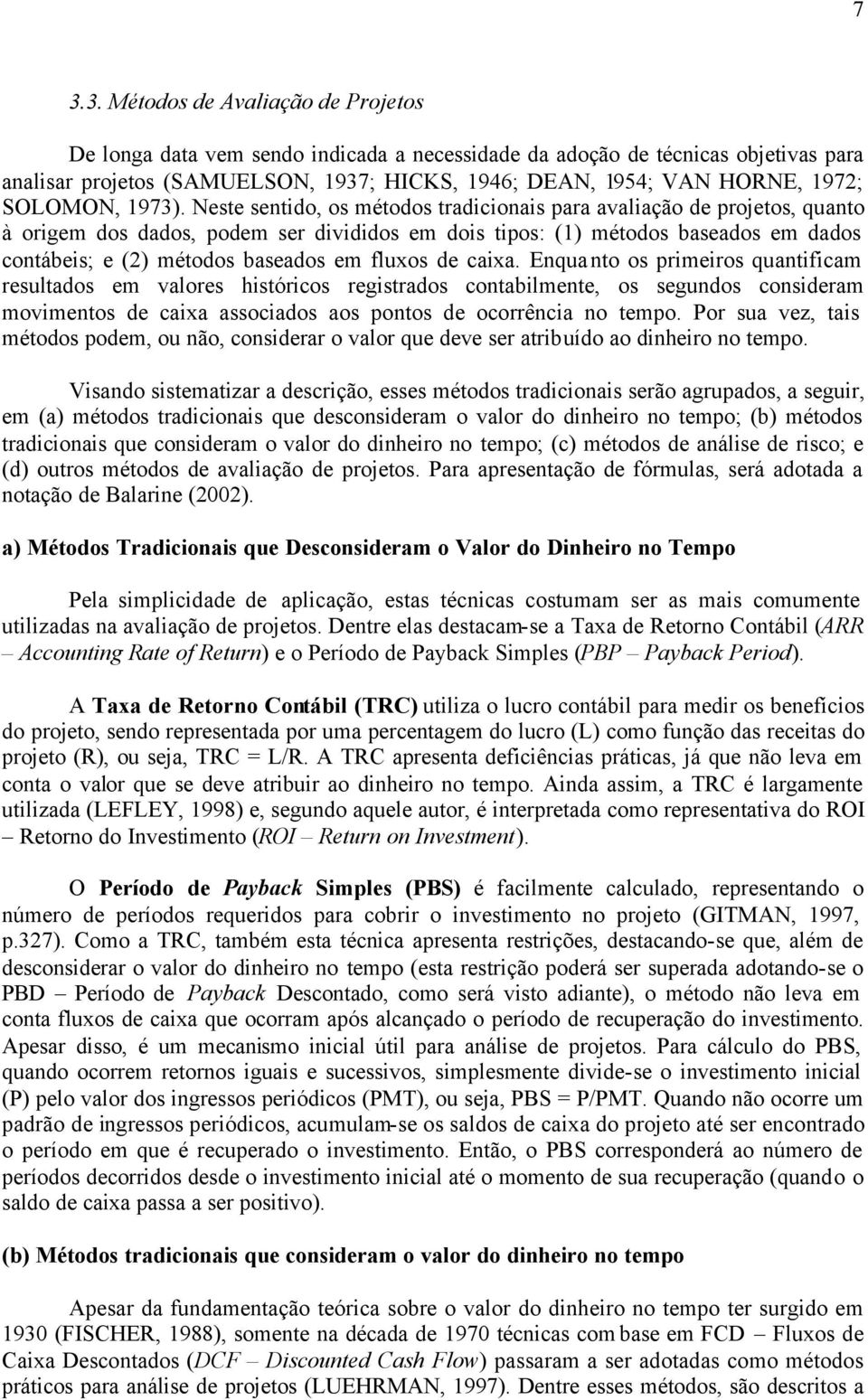 7

3.3. Métodos de Avaliação de Projetos

De longa data vem sendo indicada a necessidade da adoção de técnicas objetivas para analisar projetos (SAMUELSON, 1937; HICKS, 1946; DEAN, l954; VAN HORNE, 1972; SOLOMON, 1973). Neste sentido, os métodos tradicionais para avaliação de projetos, quanto à origem dos dados, podem ser divididos em dois tipos: (1) métodos baseados em dados contábeis; e (2) métodos baseados em fluxos de caixa. Enquanto os primeiros quantificam resultados em valores históricos registrados contabilmente, os segundos consideram movimentos de caixa associados aos pontos de ocorrência no tempo. Por sua vez, tais métodos podem, ou não, considerar o valor que deve ser atribuído ao dinheiro no tempo.

Visando sistematizar a descrição, esses métodos tradicionais serão agrupados, a seguir, em (a) métodos tradicionais que desconsideram o valor do dinheiro no tempo; (b) métodos tradicionais que consideram o valor do dinheiro no tempo; (c) métodos de análise de risco; e (d) outros métodos de avaliação de projetos. Para apresentação de fórmulas, será adotada a notação de Balarine (2002).

a) Métodos Tradicionais que Desconsideram o Valor do Dinheiro no Tempo

Pela simplicidade de aplicação, estas técnicas costumam ser as mais comumente utilizadas na avaliação de projetos. Dentre elas destacam-se a Taxa de Retorno Contábil (ARR – Accounting Rate of Return) e o Período de Payback Simples (PBP – Payback Period).

A Taxa de Retorno Contábil (TRC) utiliza o lucro contábil para medir os benefícios do projeto, sendo representada por uma percentagem do lucro (L) como função das receitas do projeto (R), ou seja, TRC = L/R. A TRC apresenta deficiências práticas, já que não leva em conta o valor que se deve atribuir ao dinheiro no tempo. Ainda assim, a TRC é largamente utilizada (LEFLEY, 1998) e, segundo aquele autor, é interpretada como representativa do ROI – Retorno do Investimento (ROI – Return on Investment).

O Período de Payback Simples (PBS) é facilmente calculado, representando o número de períodos requeridos para cobrir o investimento no projeto (GITMAN, 1997, p.327). Como a TRC, também esta técnica apresenta restrições, destacando-se que, além de desconsiderar o valor do dinheiro no tempo (esta restrição poderá ser superada adotando-se o PBD – Período de Payback Descontado, como será visto adiante), o método não leva em conta fluxos de caixa que ocorram após alcançado o período de recuperação do investimento. Apesar disso, é um mecanismo inicial útil para análise de projetos. Para cálculo do PBS, quando ocorrem retornos iguais e sucessivos, simplesmente divide-se o investimento inicial (P) pelo valor dos ingressos periódicos (PMT), ou seja, PBS = P/PMT. Quando não ocorre um padrão de ingressos periódicos, acumulam-se os saldos de caixa do projeto até ser encontrado o período em que é recuperado o investimento. Então, o PBS corresponderá ao número de períodos decorridos desde o investimento inicial até o momento de sua recuperação (quando o saldo de caixa passa a ser positivo).

(b) Métodos tradicionais que consideram o valor do dinheiro no tempo

Apesar da fundamentação teórica sobre o valor do dinheiro no tempo ter surgido em 1930 (FISCHER, 1988), somente na década de 1970 técnicas com base em FCD – Fluxos de Caixa Descontados (DCF – Discounted Cash Flow) passaram a ser adotadas como métodos práticos para análise de projetos (LUEHRMAN, 1997). Dentre esses métodos, são descritos a